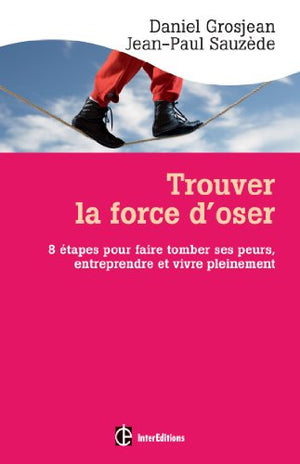 Daniel Grosjean
Jean-Paul Sauzède

Trouver la force d'oser

8 étapes pour faire tomber ses peurs, entreprendre et vivre pleinement

InterEditions